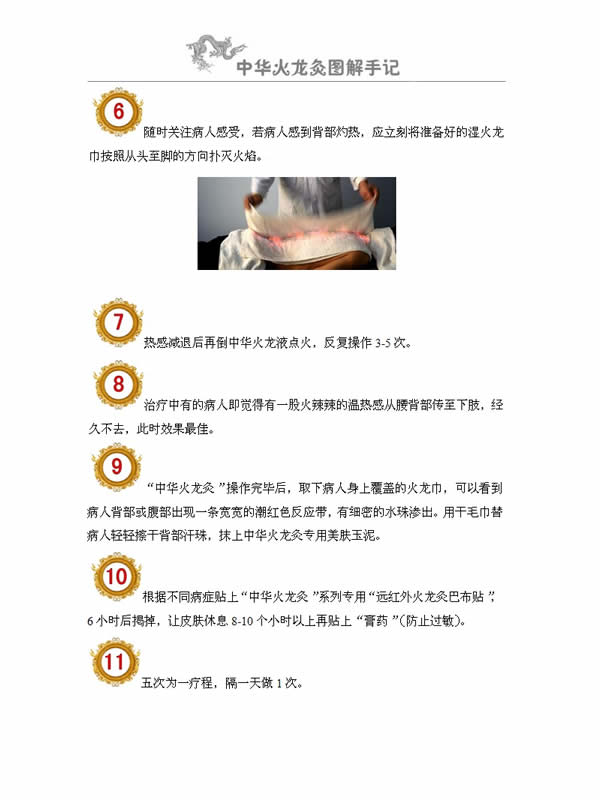 中华火龙灸图解手记

6
随时关注病人感受，若病人感到背部灼热，应立刻将准备好的湿火龙巾按照从头至脚的方向扑灭火焰。

7
热感减退后再倒中华火龙液点火，反复操作 3-5 次。

8
治疗中有的病人即觉得有一股火辣辣的温热感从腰背部传至下肢，经久不去，此时效果最佳。

9
“中华火龙灸”操作完毕后，取下病人身上覆盖的火龙巾，可以看到病人背部或腹部出现一条宽宽的潮红色反应带，有细密的水珠渗出。用干毛巾替病人轻轻擦干背部汗珠，抹上中华火龙灸专用美肤玉泥。

10
根据不同病症贴上“中华火龙灸”系列专用“远红外火龙灸巴布贴”，6 小时后揭掉，让皮肤休息 8-10 个小时以上再贴上“膏药”(防止过敏)。

11
五次为一疗程，隔一天做 1 次。